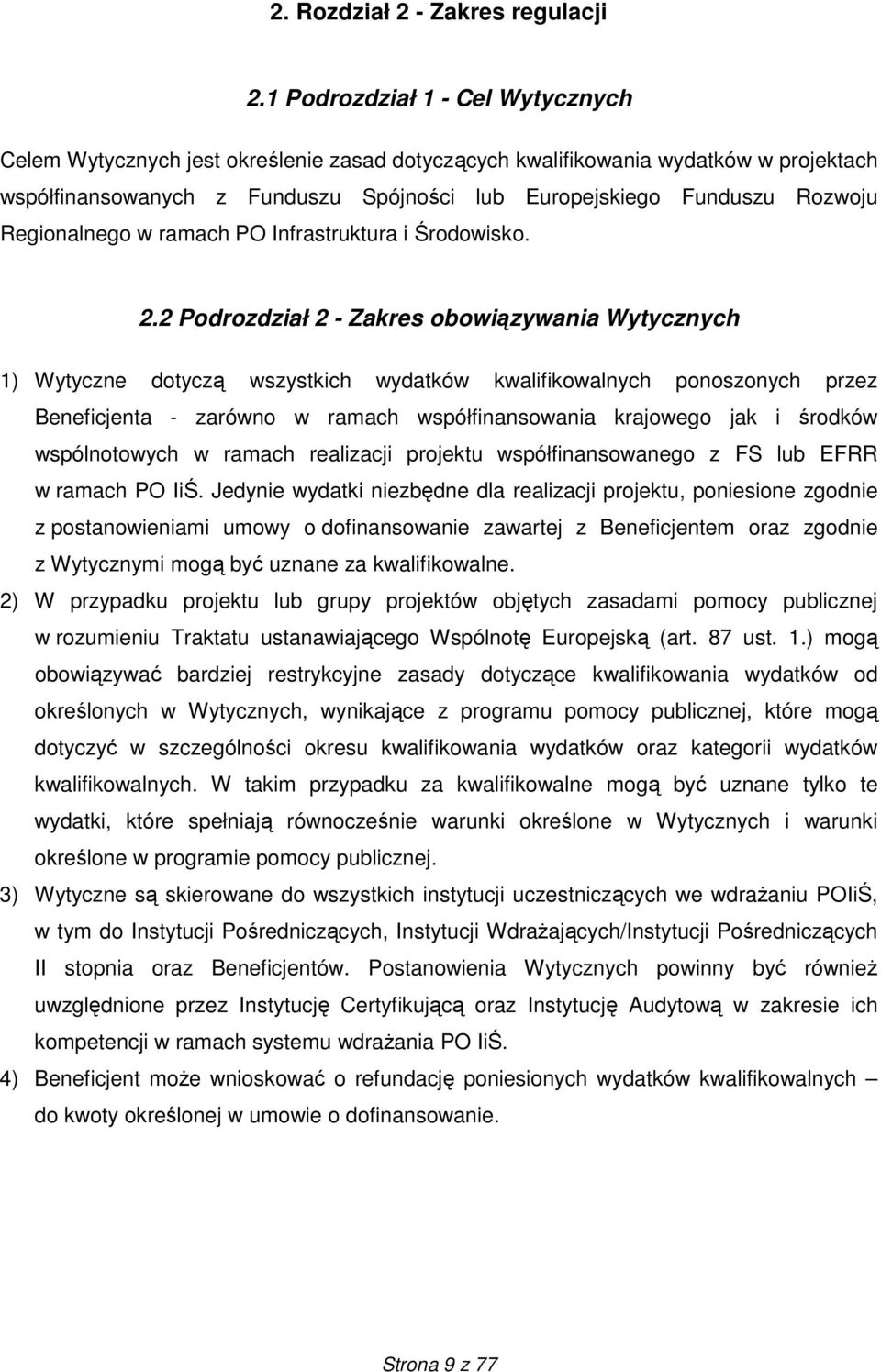 2. Rozdział 2 - Zakres regulacji

2.1 Podrozdział 1 - Cel Wytycznych

Celem Wytycznych jest określenie zasad dotyczących kwalifikowania wydatków w projektach współfinansowanych z Funduszu Spójności lub Europejskiego Funduszu Rozwoju Regionalnego w ramach PO Infrastruktura i Środowisko.

2.2 Podrozdział 2 - Zakres obowiązywania Wytycznych

1) Wytyczne dotyczą wszystkich wydatków kwalifikowalnych ponoszonych przez Beneficjenta - zarówno w ramach współfinansowania krajowego jak i środków wspólnotowych w ramach realizacji projektu współfinansowanego z FS lub EFRR w ramach PO IiŚ. Jedynie wydatki niezbędne dla realizacji projektu, poniesione zgodnie z postanowieniami umowy o dofinansowanie zawartej z Beneficjentem oraz zgodnie z Wytycznymi mogą być uznane za kwalifikowalne.

2) W przypadku projektu lub grupy projektów objętych zasadami pomocy publicznej w rozumieniu Traktatu ustanawiającego Wspólnotę Europejską (art. 87 ust. 1.) mogą obowiązywać bardziej restrykcyjne zasady dotyczące kwalifikowania wydatków od określonych w Wytycznych, wynikające z programu pomocy publicznej, które mogą dotyczyć w szczególności okresu kwalifikowania wydatków oraz kategorii wydatków kwalifikowalnych. W takim przypadku za kwalifikowalne mogą być uznane tylko te wydatki, które spełniają równocześnie warunki określone w Wytycznych i warunki określone w programie pomocy publicznej.

3) Wytyczne są skierowane do wszystkich instytucji uczestniczących we wdrażaniu POIiŚ, w tym do Instytucji Pośredniczących, Instytucji Wdrażających/Instytucji Pośredniczących II stopnia oraz Beneficjentów. Postanowienia Wytycznych powinny być również uwzględnione przez Instytucję Certyfikującą oraz Instytucję Audytową w zakresie ich kompetencji w ramach systemu wdrażania PO IiŚ.

4) Beneficjent może wnioskować o refundację poniesionych wydatków kwalifikowalnych – do kwoty określonej w umowie o dofinansowanie.

Strona 9 z 77